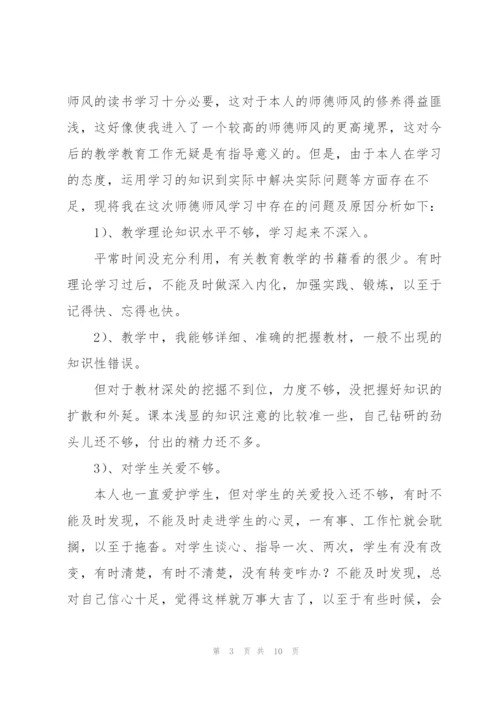 师风的读书学习十分必要，这对于本人的师德师风的修养得益匪浅，这好像使我进入了一个较高的师德师风的更高境界，这对今后的教学教育工作无疑是有指导意义的。但是，由于本人在学习的态度，运用学习的知识到实际中解决实际问题等方面存在不足，现将我在这次师德师风学习中存在的问题及原因分析如下：

1）、教学理论知识水平不够，学习起来不深入。

平常时间没充分利用，有关教育教学的书籍看的很少。有时理论学习过后，不能及时做深入内化，加强实践、锻炼，以至于记得快、忘得也快。

2）、教学中，我能够详细、准确的把握教材，一般不出现的知识性错误。

但对于教材深处的挖掘不到位，力度不够，没把握好知识的扩散和外延。课本浅显的知识注意的比较准一些，自己钻研的劲头儿还不够，付出的精力还不多。

3）、对学生关爱不够。

本人也一直爱护学生，但对学生的关爱投入还不够，有时不能及时发现，不能及时走进学生的心灵，一有事、工作忙就会耽搁，以至于拖沓。对学生谈心、指导一次、两次，学生有没有改变，有时清楚，有时不清楚，没有转变咋办？不能及时发现，总对自己信心十足，觉得这样就万事大吉了，以至于有些时候，会

第 3 页 共 10 页